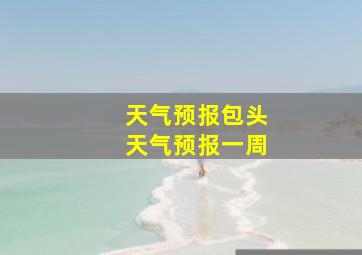 天气预报包头
天气预报一周